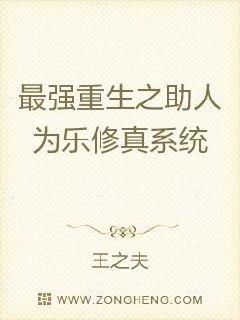 最强重生之助人为乐修真系统

王之夫

WWW.ZONGHENG.COM